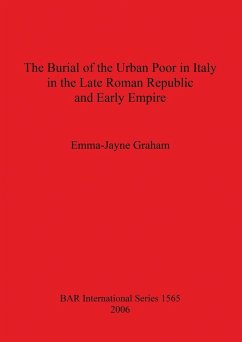 The Burial of the Urban Poor in Italy in the Late Roman Republic and Early Empire

Emma-Jayne Graham

BAR International Series 1565
2006